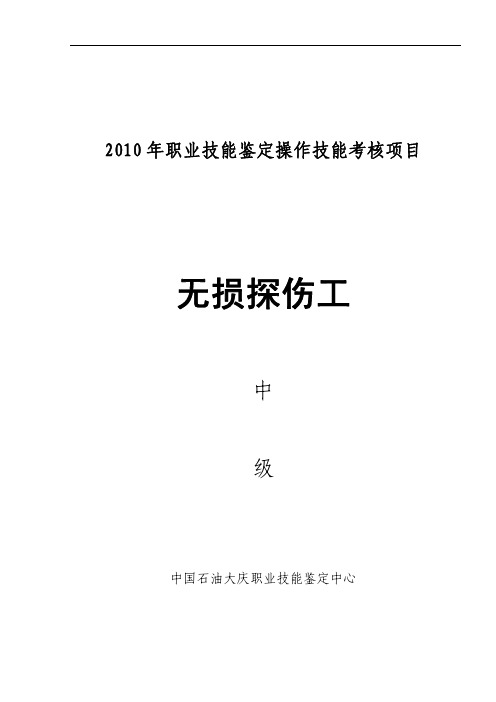 2010年职业技能鉴定操作技能考核项目

无损探伤工

中

级

中国石油大庆职业技能鉴定中心